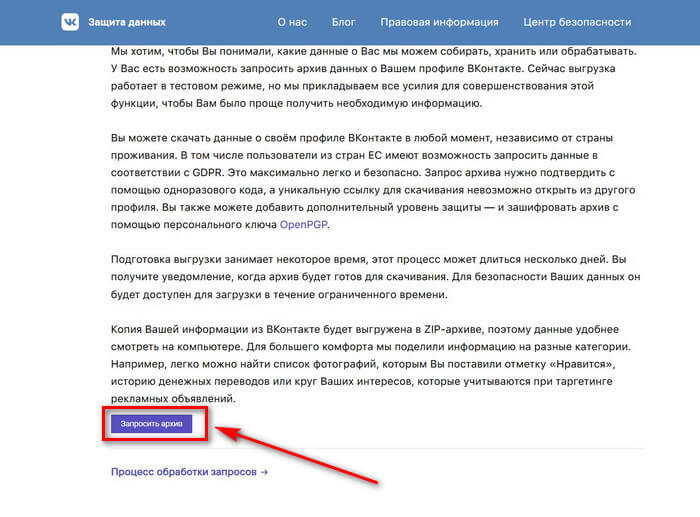 Защита данных О нас Блог Правовая информация Центр безопасности

Мы хотим, чтобы Вы понимали, какие данные о Вас мы можем собирать, хранить или обрабатывать. У Вас есть возможность запросить архив данных о Вашем профиле ВКонтакте. Сейчас выгрузка работает в тестовом режиме, но мы прикладываем все усилия для совершенствования этой функции, чтобы Вам было проще получить необходимую информацию.

Вы можете скачать данные о своём профиле ВКонтакте в любой момент, независимо от страны проживания. В том числе пользователи из стран ЕС имеют возможность запросить данные в соответствии с GDPR. Это максимально легко и безопасно. Запрос архива нужно подтвердить с помощью одноразового кода, а уникальную ссылку для скачивания невозможно открыть из другого профиля. Вы также можете добавить дополнительный уровень защиты — и зашифровать архив с помощью персонального ключа OpenPGP.

Подготовка выгрузки занимает некоторое время, этот процесс может длиться несколько дней. Вы получите уведомление, когда архив будет готов для скачивания. Для безопасности Ваших данных он будет доступен для загрузки в течение ограниченного времени.

Копия Вашей информации из ВКонтакте будет выгружена в ZIP-архиве, поэтому данные удобнее смотреть на компьютере. Для большего комфорта мы поделили информацию на разные категории. Например, легко можно найти список фотографий, которым Вы поставили отметку «Нравится», историю денежных переводов или круг Ваших интересов, которые учитываются при таргетинге рекламных объявлений.

Запросить архив

Процесс обработки запросов →